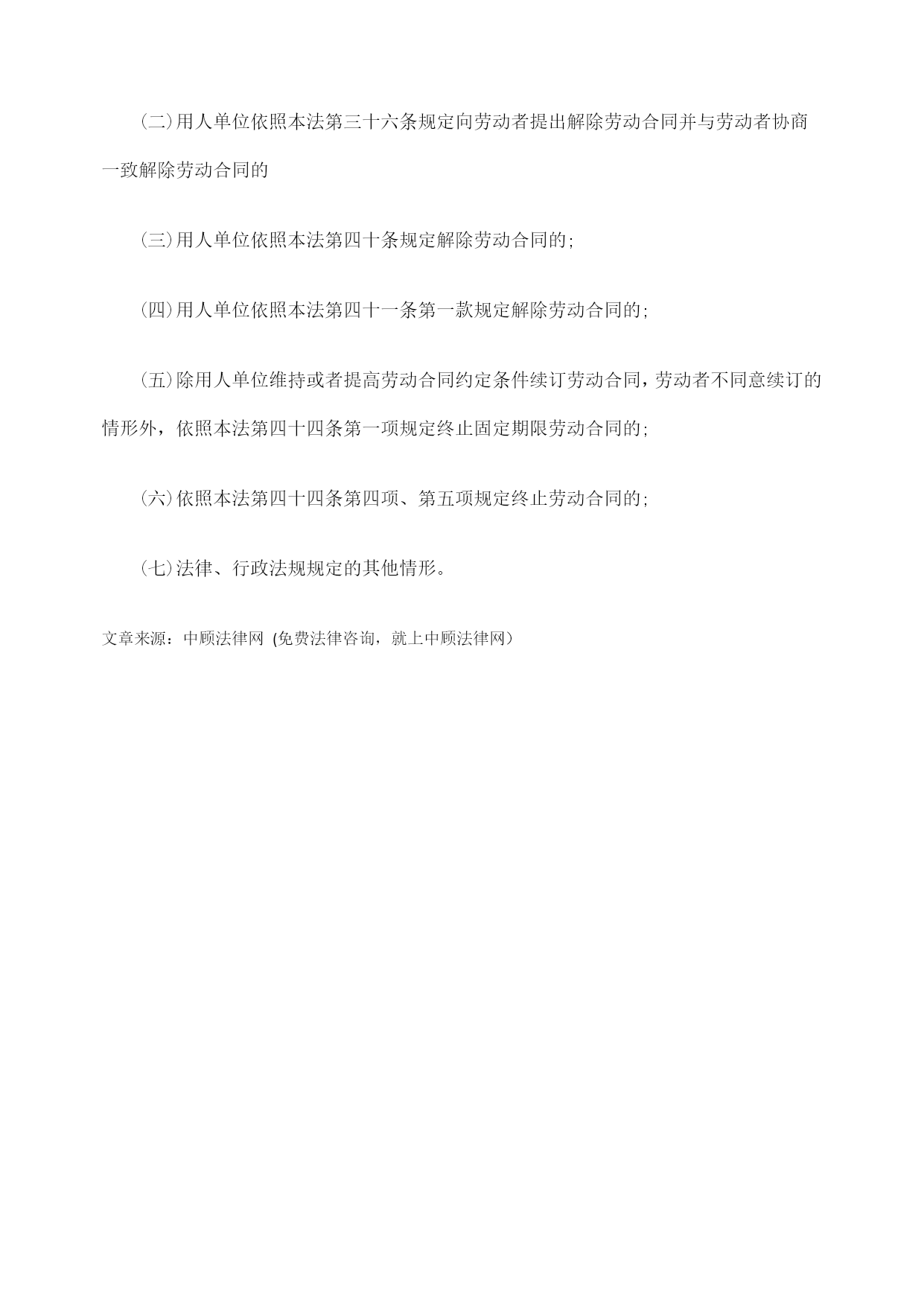 (二)用人单位依照本法第三十六条规定向劳动者提出解除劳动合同并与劳动者协商一致解除劳动合同的

(三)用人单位依照本法第四十条规定解除劳动合同的;

(四)用人单位依照本法第四十一条第一款规定解除劳动合同的;

(五)除用人单位维持或者提高劳动合同约定条件续订劳动合同，劳动者不同意续订的情形外，依照本法第四十四条第一项规定终止固定期限劳动合同的;

(六)依照本法第四十四条第四项、第五项规定终止劳动合同的;

(七)法律、行政法规规定的其他情形。

文章来源：中顾法律网 (免费法律咨询，就上中顾法律网)